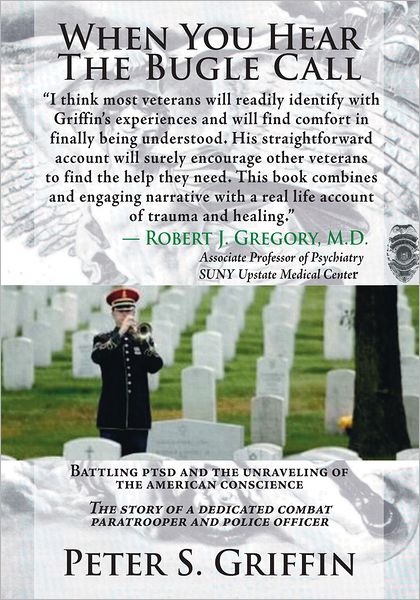 WHEN YOU HEAR THE BUGLE CALL

"I think most veterans will readily identify with Griffin's experiences and will find comfort in finally being understood. His straightforward account will surely encourage other veterans to find the help they need. This book combines and engaging narrative with a real life account of trauma and healing."

— ROBERT J. GREGORY, M.D.
Associate Professor of Psychiatry
SUNY Upstate Medical Center

BATTLING PTSD AND THE UNRAVELING OF THE AMERICAN CONSCIENCE

THE STORY OF A DEDICATED COMBAT PARATROOPER AND POLICE OFFICER

PETER S. GRIFFIN